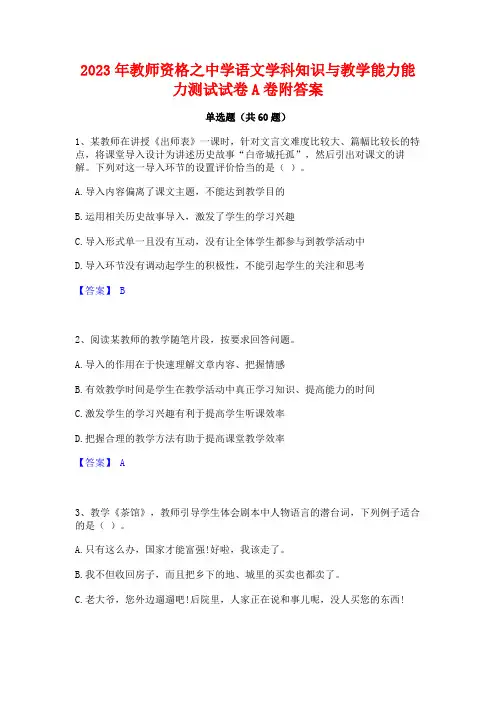 2023年教师资格之中学语文学科知识与教学能力能力测试试卷A卷附答案

单选题（共60题）

1、某教师在讲授《出师表》一课时，针对文言文难度比较大、篇幅比较长的特点，将课堂导入设计为讲述历史故事“白帝城托孤”，然后引出对课文的讲解。下列对这一导入环节的设置评价恰当的是（ ）。

A.导入内容偏离了课文主题，不能达到教学目的

B.运用相关历史故事导入，激发了学生的学习兴趣

C.导入形式单一且没有互动，没有让全体学生都参与到教学活动中

D.导入环节没有调动起学生的积极性，不能引起学生的关注和思考

【答案】 B

2、阅读某教师的教学随笔片段，按要求回答问题。

A.导入的作用在于快速理解文章内容、把握情感

B.有效教学时间是学生在教学活动中真正学习知识、提高能力的时间

C.激发学生的学习兴趣有利于提高学生听课效率

D.把握合理的教学方法有助于提高课堂教学效率

【答案】 A

3、教学《茶馆》，教师引导学生体会剧本中人物语言的潜台词，下列例子适合的是（ ）。

A.只有这么办，国家才能富强!好啦，我该走了。

B.我不但收回房子，而且把乡下的地、城里的买卖也都卖了。

C.老大爷，您外边遛遛吧!后院里，人家正在说和事儿呢，没人买您的东西!